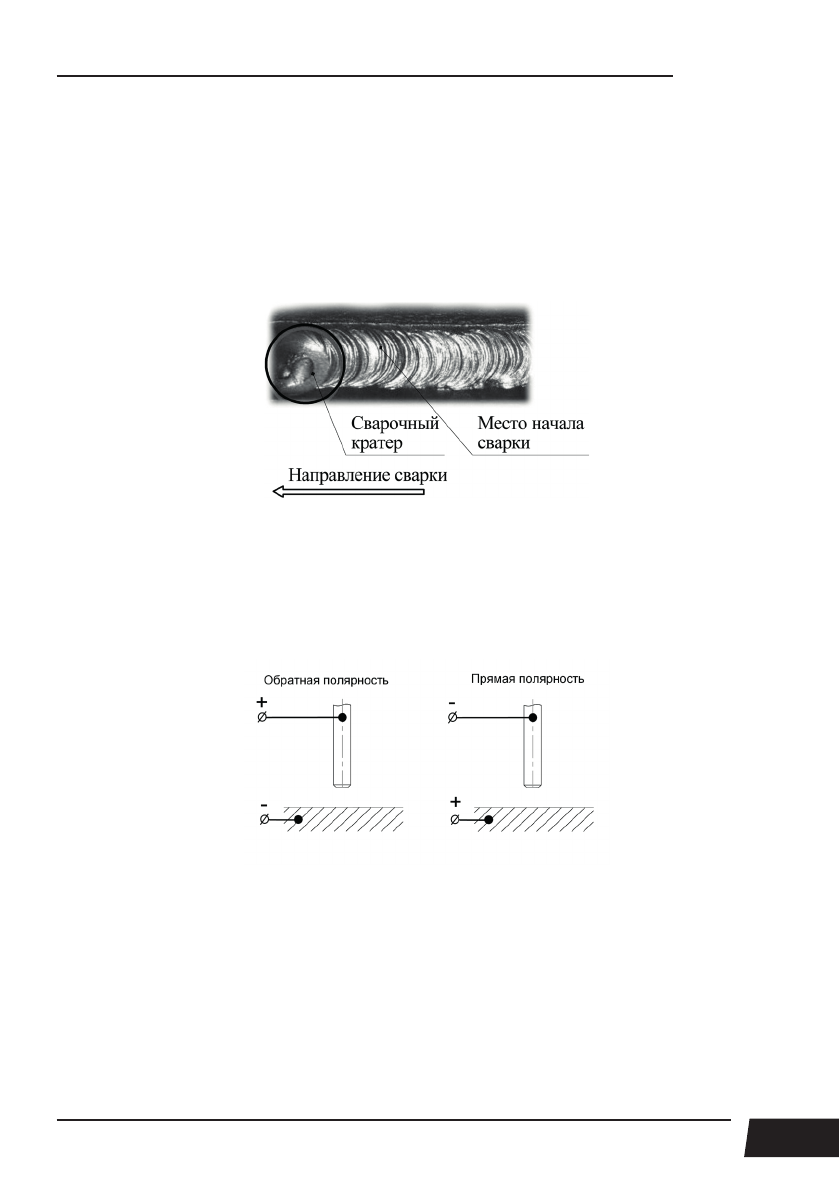 Сварочный кратер

Место начала сварки

Направление сварки

Обратная полярность

+

-

Прямая полярность

-

+